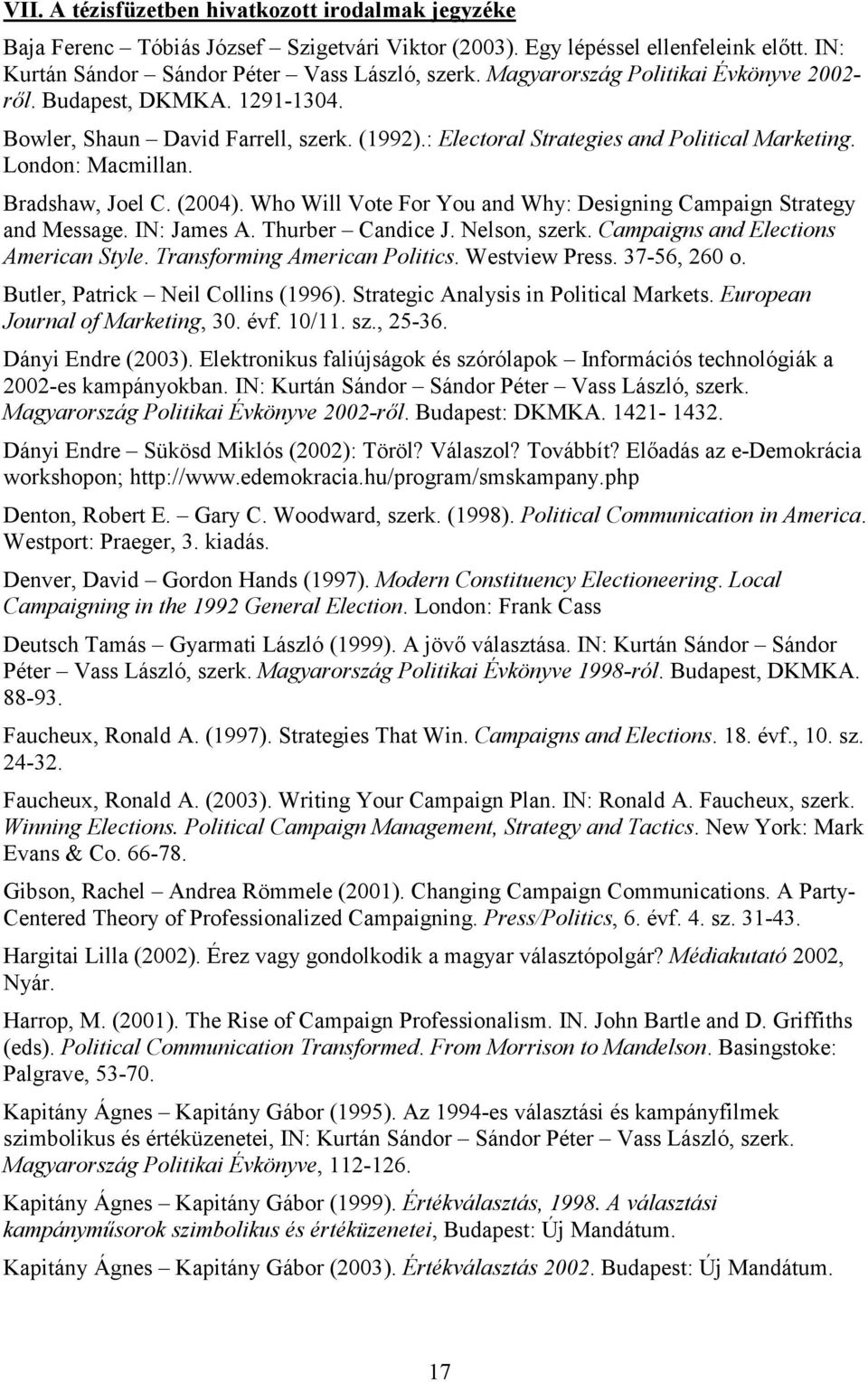 VII. A tézisfüzetben hivatkozott irodalmak jegyzéke

Baja Ferenc – Tóbiás József – Szigetvári Viktor (2003). Egy lépéssel ellenfeleink előtt. IN: Kurtán Sándor – Sándor Péter – Vass László, szerk. Magyarország Politikai Évkönyve 2002-ről. Budapest, DKMKA. 1291-1304.

Bowler, Shaun – David Farrell, szerk. (1992).: Electoral Strategies and Political Marketing. London: Macmillan.

Bradshaw, Joel C. (2004). Who Will Vote For You and Why: Designing Campaign Strategy and Message. IN: James A. Thurber – Candice J. Nelson, szerk. Campaigns and Elections American Style. Transforming American Politics. Westview Press. 37-56, 260 o.

Butler, Patrick – Neil Collins (1996). Strategic Analysis in Political Markets. European Journal of Marketing, 30. évf. 10/11. sz., 25-36.

Dányi Endre (2003). Elektronikus faliújságok és szórólapok – Információs technológiák a 2002-es kampányokban. IN: Kurtán Sándor – Sándor Péter – Vass László, szerk. Magyarország Politikai Évkönyve 2002-ről. Budapest: DKMKA. 1421- 1432.

Dányi Endre – Sükösd Miklós (2002): Töröl? Válaszol? Továbbít? Előadás az e-Demokrácia workshopon; http://www.edemokracia.hu/program/smskampany.php

Denton, Robert E. – Gary C. Woodward, szerk. (1998). Political Communication in America. Westport: Praeger, 3. kiadás.

Denver, David – Gordon Hands (1997). Modern Constituency Electioneering. Local Campaigning in the 1992 General Election. London: Frank Cass

Deutsch Tamás – Gyarmati László (1999). A jövő választása. IN: Kurtán Sándor – Sándor Péter – Vass László, szerk. Magyarország Politikai Évkönyve 1998-ról. Budapest, DKMKA. 88-93.

Faucheux, Ronald A. (1997). Strategies That Win. Campaigns and Elections. 18. évf., 10. sz. 24-32.

Faucheux, Ronald A. (2003). Writing Your Campaign Plan. IN: Ronald A. Faucheux, szerk. Winning Elections. Political Campaign Management, Strategy and Tactics. New York: Mark Evans & Co. 66-78.

Gibson, Rachel – Andrea Römmele (2001). Changing Campaign Communications. A Party-Centered Theory of Professionalized Campaigning. Press/Politics, 6. évf. 4. sz. 31-43.

Hargitai Lilla (2002). Érez vagy gondolkodik a magyar választópolgár? Médiakutató 2002, Nyár.

Harrop, M. (2001). The Rise of Campaign Professionalism. IN. John Bartle and D. Griffiths (eds). Political Communication Transformed. From Morrison to Mandelson. Basingstoke: Palgrave, 53-70.

Kapitány Ágnes – Kapitány Gábor (1995). Az 1994-es választási és kampányfilmek szimbolikus és értéküzenetei, IN: Kurtán Sándor – Sándor Péter – Vass László, szerk. Magyarország Politikai Évkönyve, 112-126.

Kapitány Ágnes – Kapitány Gábor (1999). Értékválasztás, 1998. A választási kampányműsorok szimbolikus és értéküzenetei, Budapest: Új Mandátum.

Kapitány Ágnes – Kapitány Gábor (2003). Értékválasztás 2002. Budapest: Új Mandátum.

17